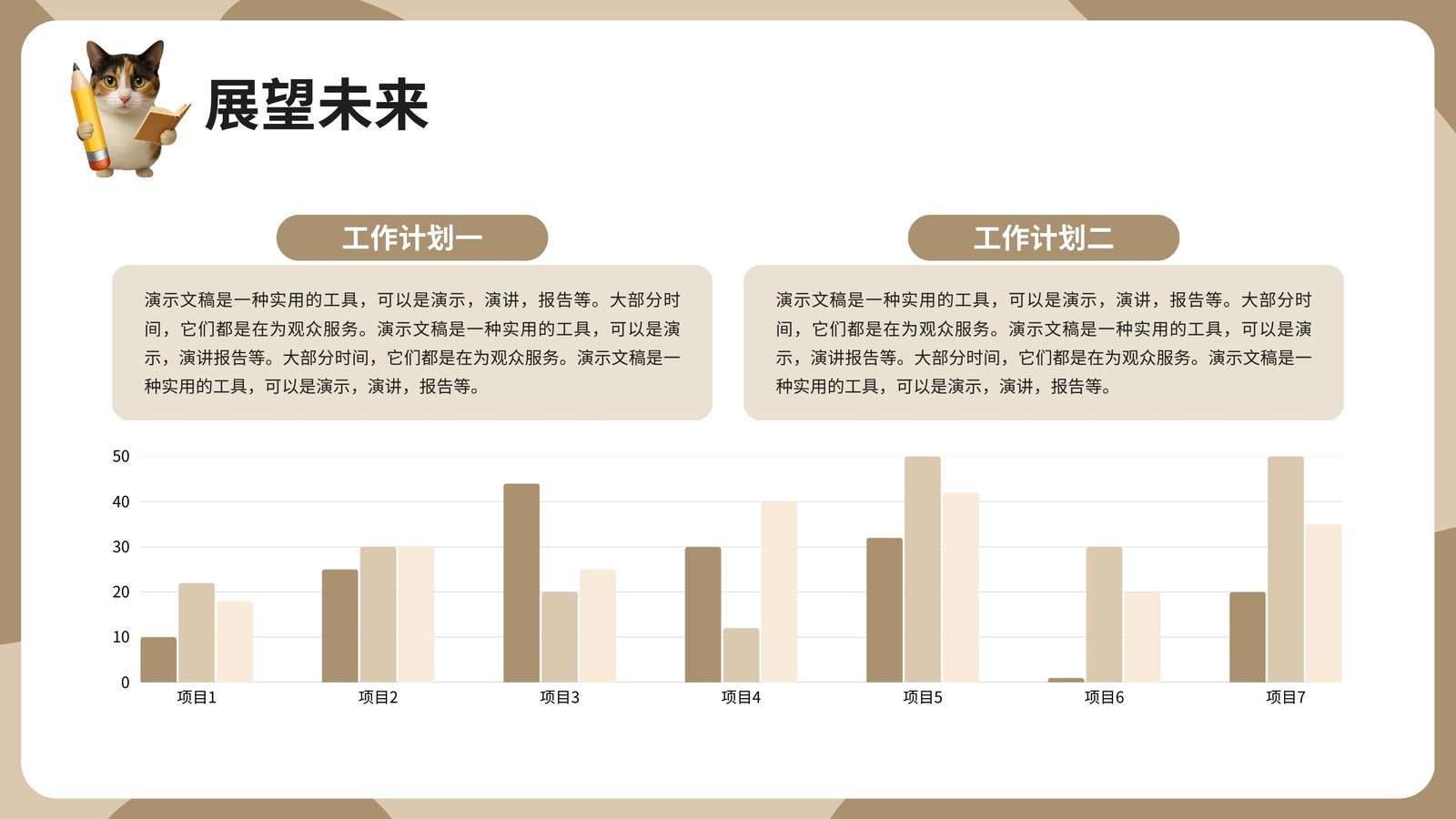 展望未来

工作计划一

演示文稿是一种实用的工具，可以是演示，演讲，报告等。大部分时间，它们都是在为观众服务。演示文稿是一种实用的工具，可以是演示，演讲报告等。大部分时间，它们都是在为观众服务。演示文稿是一种实用的工具，可以是演示，演讲，报告等。

工作计划二

演示文稿是一种实用的工具，可以是演示，演讲，报告等。大部分时间，它们都是在为观众服务。演示文稿是一种实用的工具，可以是演示，演讲报告等。大部分时间，它们都是在为观众服务。演示文稿是一种实用的工具，可以是演示，演讲，报告等。

50
40
30
20
10
0
项目1
项目2
项目3
项目4
项目5
项目6
项目7